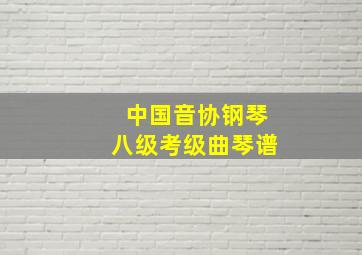 中国音协钢琴
八级考级曲琴谱